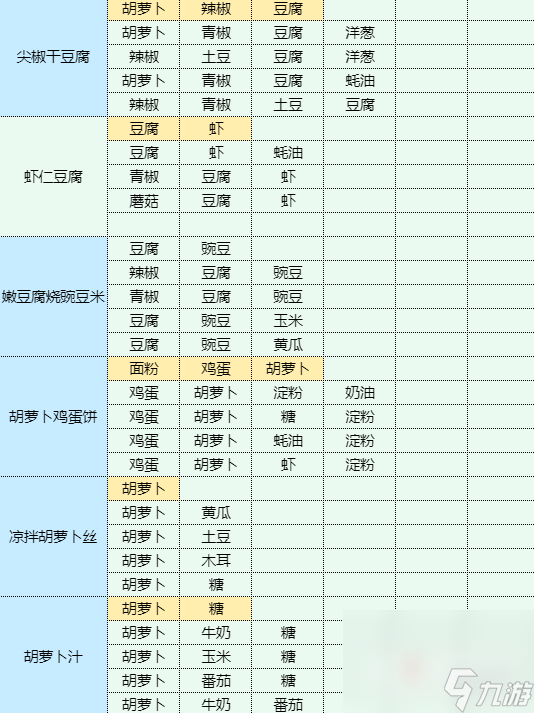 | 尖椒干豆腐 | 胡萝卜 | 辣椒 | 豆腐 | | | |
|---|---|---|---|---|---|---|
| | 胡萝卜 | 青椒 | 豆腐 | 洋葱 | | |
| | 辣椒 | 土豆 | 豆腐 | 洋葱 | | |
| | 胡萝卜 | 青椒 | 豆腐 | 蚝油 | | |
| | 辣椒 | 青椒 | 土豆 | 豆腐 | | |
| 虾仁豆腐 | 豆腐 | 虾 | | | | |
| | 豆腐 | 虾 | 蚝油 | | | |
| | 青椒 | 豆腐 | 虾 | | | |
| | 蘑菇 | 豆腐 | 虾 | | | |
| | | | | | | |
| 嫩豆腐烧豌豆米 | 豆腐 | 豌豆 | | | | |
| | 辣椒 | 豆腐 | 豌豆 | | | |
| | 青椒 | 豆腐 | 豌豆 | | | |
| | 豆腐 | 豌豆 | 玉米 | | | |
| | 豆腐 | 豌豆 | 黄瓜 | | | |
| 胡萝卜鸡蛋饼 | 面粉 | 鸡蛋 | 胡萝卜 | | | |
| | 鸡蛋 | 胡萝卜 | 淀粉 | 奶油 | | |
| | 鸡蛋 | 胡萝卜 | 糖 | 淀粉 | | |
| | 鸡蛋 | 胡萝卜 | 蚝油 | 淀粉 | | |
| | 鸡蛋 | 胡萝卜 | 虾 | 淀粉 | | |
| 凉拌胡萝卜丝 | 胡萝卜 | | | | | |
| | 胡萝卜 | 黄瓜 | | | | |
| | 胡萝卜 | 土豆 | | | | |
| | 胡萝卜 | 木耳 | | | | |
| | 胡萝卜 | 糖 | | | | |
| 胡萝卜汁 | 胡萝卜 | 糖 | | | | |
| | 胡萝卜 | 牛奶 | 糖 | | | |
| | 胡萝卜 | 玉米 | 糖 | | | |
| | 胡萝卜 | 番茄 | 糖 | | | |
| | 胡萝卜 | 牛奶 | 番茄 | | | |

九游